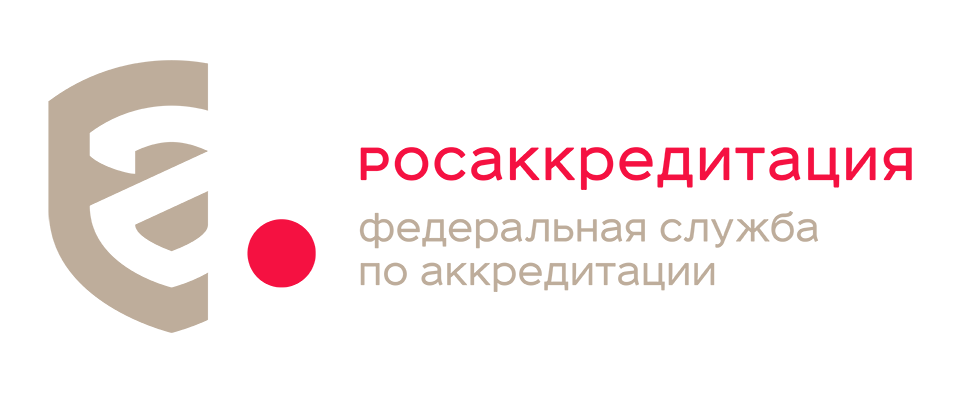 росаккредитация
федеральная служба
по аккредитации